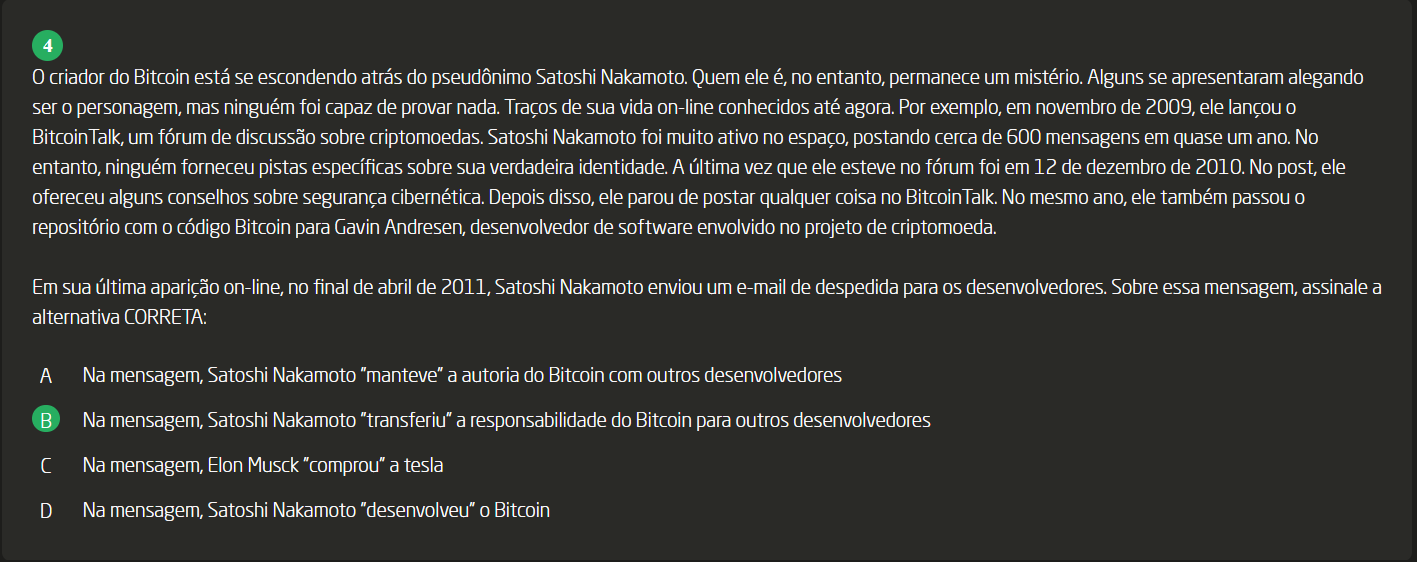 4

O criador do Bitcoin está se escondendo atrás do pseudônimo Satoshi Nakamoto. Quem ele é, no entanto, permanece um mistério. Alguns se apresentaram alegando ser o personagem, mas ninguém foi capaz de provar nada. Traços de sua vida on-line conhecidos até agora. Por exemplo, em novembro de 2009, ele lançou o BitcoinTalk, um fórum de discussão sobre criptomoedas. Satoshi Nakamoto foi muito ativo no espaço, postando cerca de 600 mensagens em quase um ano. No entanto, ninguém forneceu pistas específicas sobre sua verdadeira identidade. A última vez que ele esteve no fórum foi em 12 de dezembro de 2010. No post, ele ofereceu alguns conselhos sobre segurança cibernética. Depois disso, ele parou de postar qualquer coisa no BitcoinTalk. No mesmo ano, ele também passou o repositório com o código Bitcoin para Gavin Andresen, desenvolvedor de software envolvido no projeto de criptomoeda.

Em sua última aparição on-line, no final de abril de 2011, Satoshi Nakamoto enviou um e-mail de despedida para os desenvolvedores. Sobre essa mensagem, assinale a alternativa CORRETA:

A Na mensagem, Satoshi Nakamoto "manteve" a autoria do Bitcoin com outros desenvolvedores

B Na mensagem, Satoshi Nakamoto "transferiu" a responsabilidade do Bitcoin para outros desenvolvedores

C Na mensagem, Elon Musck "comprou" a tesla

D Na mensagem, Satoshi Nakamoto "desenvolveu" o Bitcoin